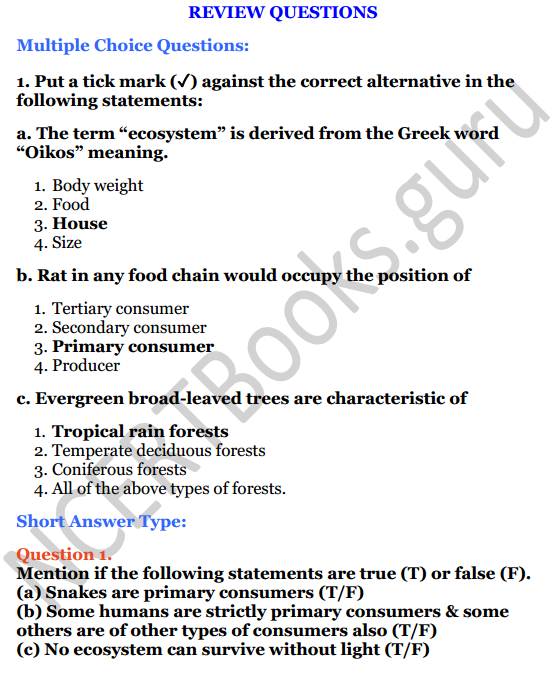 REVIEW QUESTIONS

Multiple Choice Questions:

1. Put a tick mark (✓) against the correct alternative in the following statements:

a. The term “ecosystem” is derived from the Greek word “Oikos” meaning.

1. Body weight
2. Food
3. House
4. Size

b. Rat in any food chain would occupy the position of

1. Tertiary consumer
2. Secondary consumer
3. Primary consumer
4. Producer

c. Evergreen broad-leaved trees are characteristic of

1. Tropical rain forests
2. Temperate deciduous forests
3. Coniferous forests
4. All of the above types of forests.

Short Answer Type:

Question 1.
Mention if the following statements are true (T) or false (F).
(a) Snakes are primary consumers (T/F)
(b) Some humans are strictly primary consumers & some others are of other types of consumers also (T/F)
(c) No ecosystem can survive without light (T/F)

NCERTBooks.guru